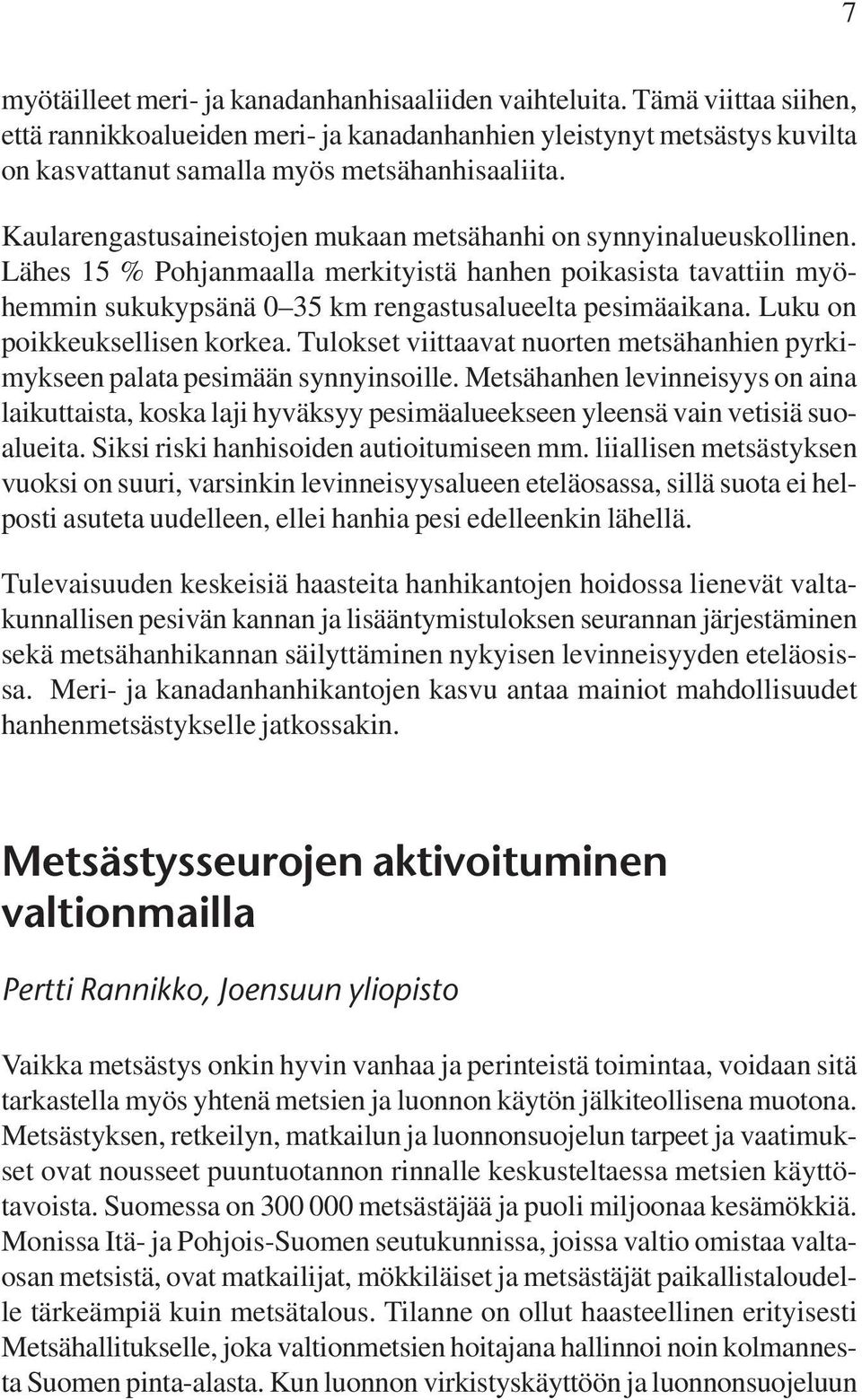 7

myötäilleet meri- ja kanadanhanhisaaliiden vaihteluita. Tämä viittaa siihen, että rannikkoalueiden meri- ja kanadanhanhien yleistynyt metsästys kuvilta on kasvattanut samalla myös metsähanhisaaliita.

Kaularengastusaineistojen mukaan metsähanhi on synnyinalueuskollinen. Lähes 15 % Pohjanmaalla merkityistä hanhen poikasista tavattiin myöhemmin sukukypsänä 0–35 km rengastusalueelta pesimäaikana. Luku on poikkeuksellisen korkea. Tulokset viittaavat nuorten metsähanhien pyrkimykseen palata pesimään synnyinsoille. Metsähanhen levinneisyys on aina laikuttaista, koska laji hyväksyy pesimäalueekseen yleensä vain vetisiä suoalueita. Siksi riski hanhisoiden autioitumiseen mm. liiallisen metsästyksen vuoksi on suuri, varsinkin levinneisyysalueen eteläosassa, sillä suota ei helposti asuteta uudelleen, ellei hanhia pesi edelleenkin lähellä.

Tulevaisuuden keskeisiä haasteita hanhikantojen hoidossa lienevät valtakunnallisen pesivän kannan ja lisääntymistuloksen seurannan järjestäminen sekä metsähanhikannan säilyttäminen nykyisen levinneisyyden eteläosissa. Meri- ja kanadanhanhikantojen kasvu antaa mainiot mahdollisuudet hanhenmetsästykselle jatkossakin.

Metsästysseurojen aktivoituminen valtionmailla

Pertti Rannikko, Joensuun yliopisto

Vaikka metsästys onkin hyvin vanhaa ja perinteistä toimintaa, voidaan sitä tarkastella myös yhtenä metsien ja luonnon käytön jälkiteollisena muotona. Metsästyksen, retkeilyn, matkailun ja luonnonsuojelun tarpeet ja vaatimukset ovat nousseet puuntuotannon rinnalle keskusteltaessa metsien käyttötavoista. Suomessa on 300 000 metsästäjää ja puoli miljoonaa kesämökkiä. Monissa Itä- ja Pohjois-Suomen seutukunnissa, joissa valtio omistaa valtaosan metsistä, ovat matkailijat, mökkiläiset ja metsästäjät paikallistaloudelle tärkeämpiä kuin metsätalous. Tilanne on ollut haasteellinen erityisesti Metsähallitukselle, joka valtionmetsien hoitajana hallinnoi noin kolmannesta Suomen pinta-alasta. Kun luonnon virkistyskäyttöön ja luonnonsuojeluun